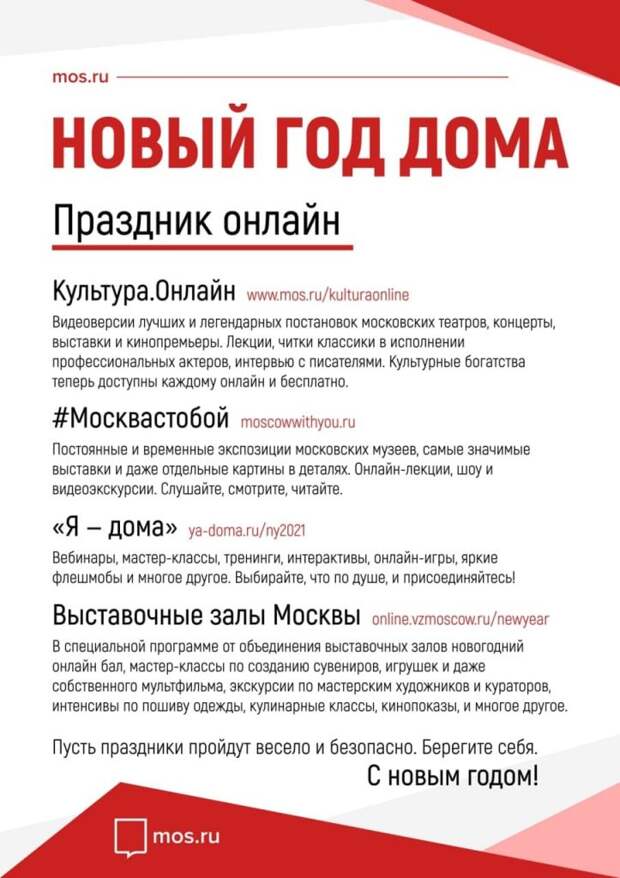 mos.ru

НОВЫЙ ГОД ДОМА

Праздник онлайн

Культура.Онлайн www.mos.ru/kulturaonline

Видеоверсии лучших и легендарных постановок московских театров, концерты, выставки и кинопремьеры. Лекции, читки классики в исполнении профессиональных актеров, интервью с писателями. Культурные богатства теперь доступны каждому онлайн и бесплатно.

#Москвастобой moscowwithyou.ru

Постоянные и временные экспозиции московских музеев, самые значимые выставки и даже отдельные картины в деталях. Онлайн-лекции, шоу и видеоэкскурсии. Слушайте, смотрите, читайте.

«Я — дома» ya-doma.ru/ny2021

Вебинары, мастер-классы, тренинги, интерактивы, онлайн-игры, яркие флешмобы и многое другое. Выбирайте, что по душе, и присоединяйтесь!

Выставочные залы Москвы online.vzmoscow.ru/newyear

В специальной программе от объединения выставочных залов новогодний онлайн бал, мастер-классы по созданию сувениров, игрушек и даже собственного мультфильма, экскурсии по мастерским художников и кураторов, интенсивы по пошиву одежды, кулинарные классы, кинопоказы, и многое другое.

Пусть праздники пройдут весело и безопасно. Берегите себя.

С новым годом!

mos.ru